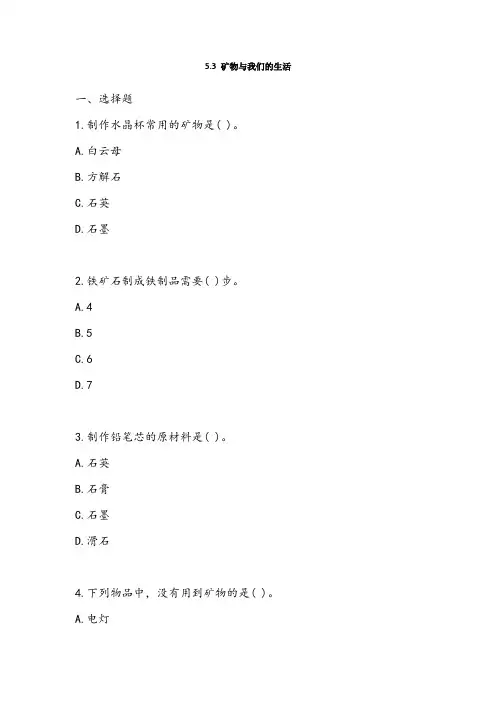 5.3 矿物与我们的生活

一、选择题

1.制作水晶杯常用的矿物是( )。

A.白云母

B.方解石

C.石英

D.石墨

2.铁矿石制成铁制品需要( )步。

A.4

B.5

C.6

D.7

3.制作铅笔芯的原材料是( )。

A.石英

B.石膏

C.石墨

D.滑石

4.下列物品中，没有用到矿物的是( )。

A.电灯